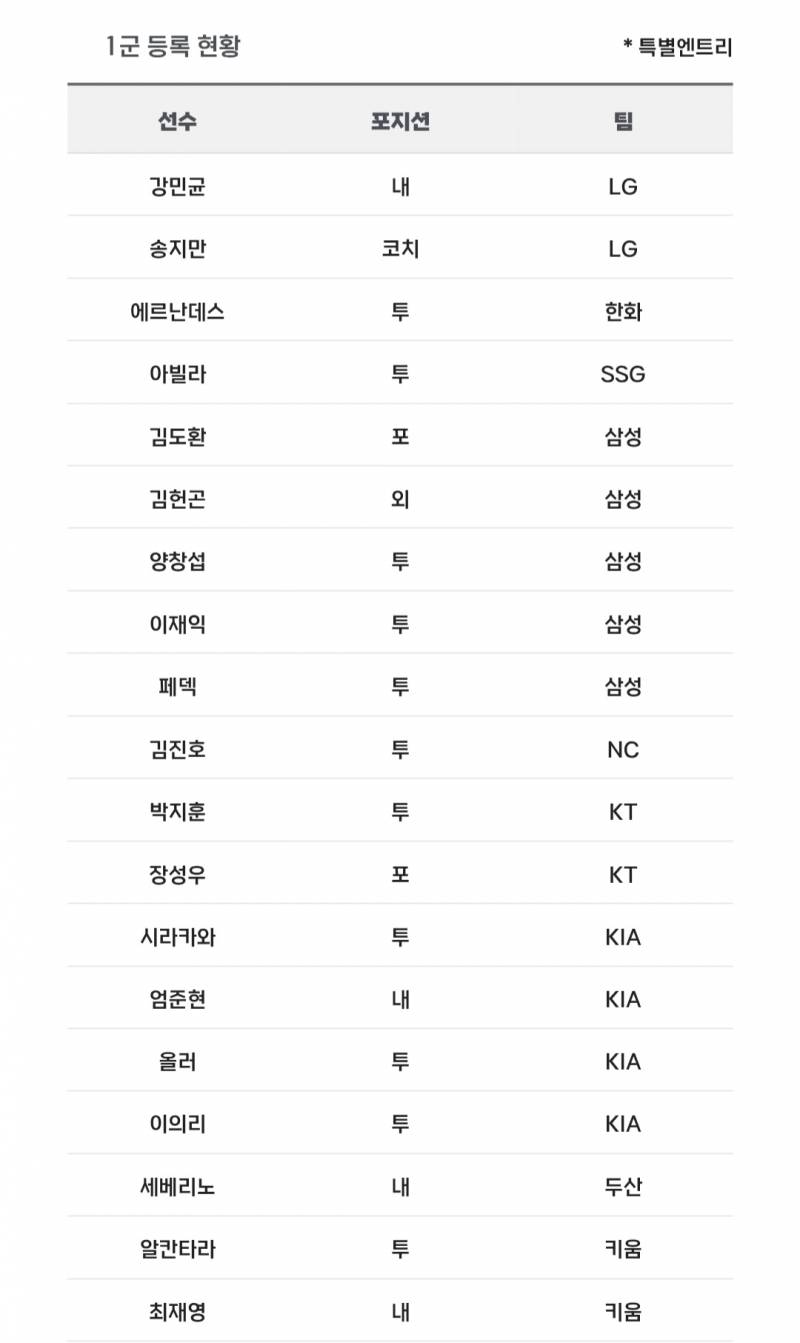 1군 등록 현황

* 특별엔트리

| 선수 | 포지션 | 팀 |
|---|---|---|
| 강민균 | 내 | LG |
| 송지만 | 코치 | LG |
| 에르난데스 | 투 | 한화 |
| 아빌라 | 투 | SSG |
| 김도환 | 포 | 삼성 |
| 김헌곤 | 외 | 삼성 |
| 양창섭 | 투 | 삼성 |
| 이재익 | 투 | 삼성 |
| 페덱 | 투 | 삼성 |
| 김진호 | 투 | NC |
| 박지훈 | 투 | KT |
| 장성우 | 포 | KT |
| 시라카와 | 투 | KIA |
| 엄준현 | 내 | KIA |
| 올러 | 투 | KIA |
| 이의리 | 투 | KIA |
| 세베리노 | 내 | 두산 |
| 알칸타라 | 투 | 키움 |
| 최재영 | 내 | 키움 |